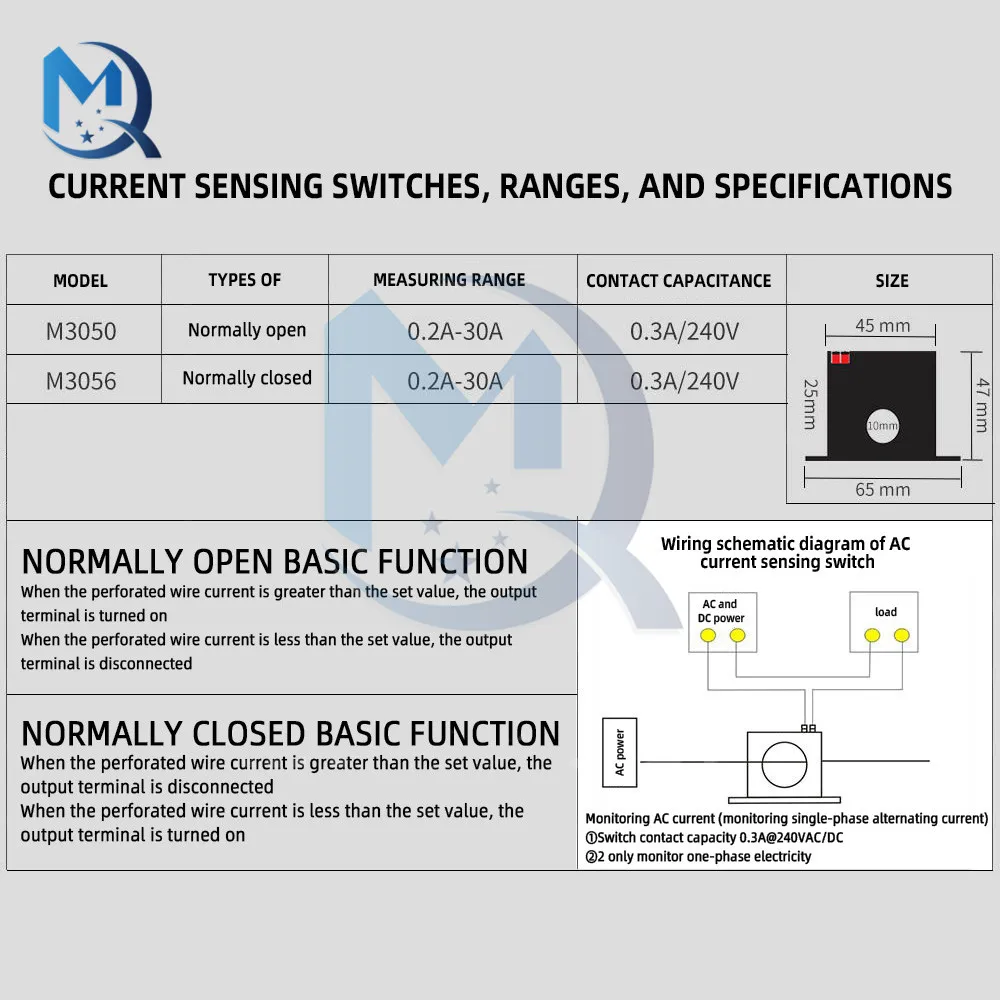 CURRENT SENSING SWITCHES, RANGES, AND SPECIFICATIONS

| MODEL | TYPES OF | MEASURING RANGE | CONTACT CAPACITANCE | SIZE |
|---|---|---|---|---|
| M3050 | Normally open | 0.2A-30A | 0.3A/240V | 45 mm 25mm 47 mm 10mm 65 mm |
| M3056 | Normally closed | 0.2A-30A | 0.3A/240V | |

NORMALLY OPEN BASIC FUNCTION
When the perforated wire current is greater than the set value, the output terminal is turned on
When the perforated wire current is less than the set value, the output terminal is disconnected

NORMALLY CLOSED BASIC FUNCTION
When the perforated wire current is greater than the set value, the output terminal is disconnected
When the perforated wire current is less than the set value, the output terminal is turned on

Wiring schematic diagram of AC current sensing switch

AC and DC power
load
AC power

Monitoring AC current (monitoring single-phase alternating current)
①Switch contact capacity 0.3A@240VAC/DC
②2 only monitor one-phase electricity